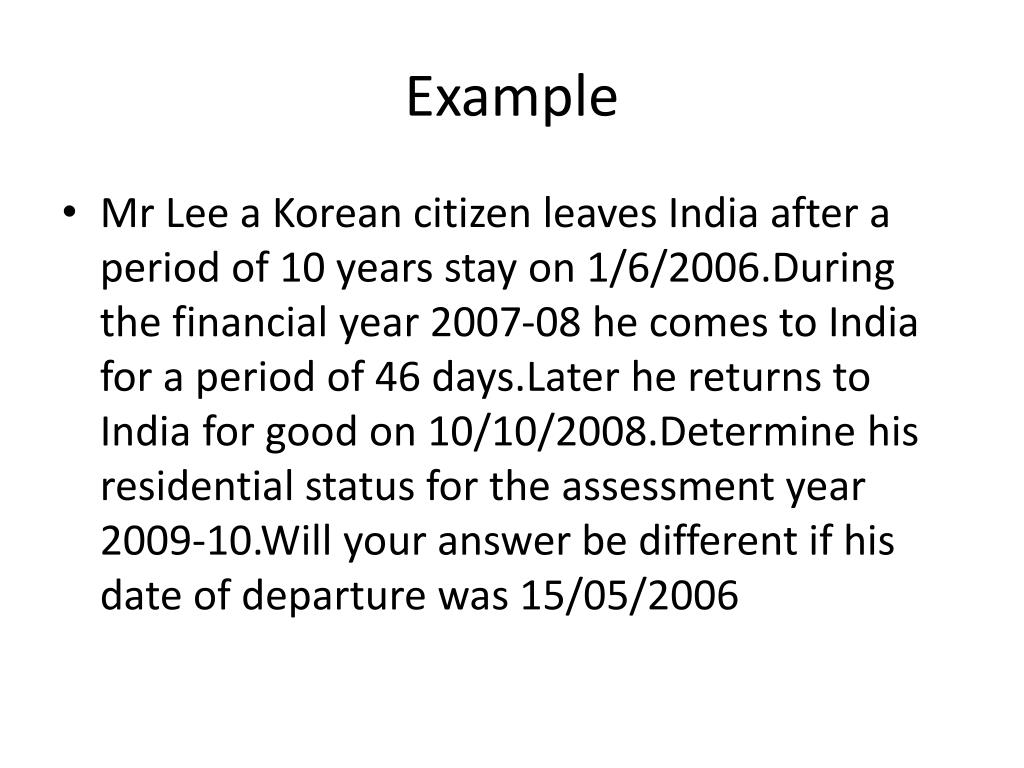 Example

• Mr Lee a Korean citizen leaves India after a period of 10 years stay on 1/6/2006.During the financial year 2007-08 he comes to India for a period of 46 days.Later he returns to India for good on 10/10/2008.Determine his residential status for the assessment year 2009-10.Will your answer be different if his date of departure was 15/05/2006